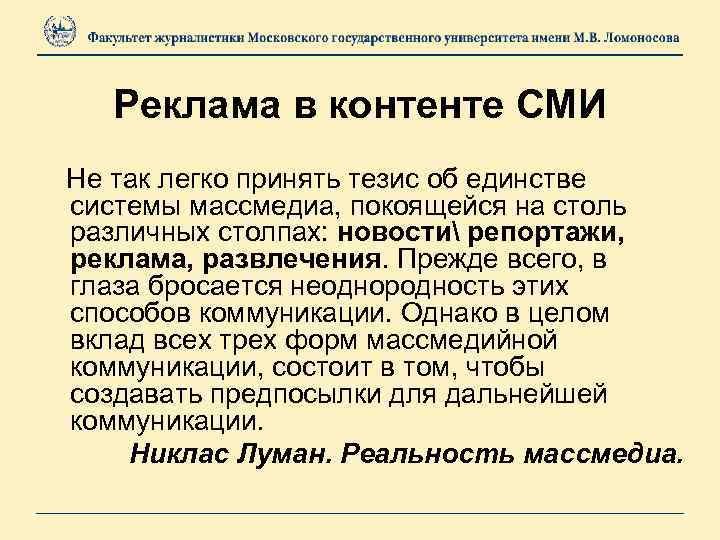 Факультет журналистики Московского государственного университета имени М.В. Ломоносова

Реклама в контенте СМИ

Не так легко принять тезис об единстве системы массмедиа, покоящейся на столь различных столпах: новости\ репортажи, реклама, развлечения. Прежде всего, в глаза бросается неоднородность этих способов коммуникации. Однако в целом вклад всех трех форм массмедийной коммуникации, состоит в том, чтобы создавать предпосылки для дальнейшей коммуникации.

Никлас Луман. Реальность массмедиа.